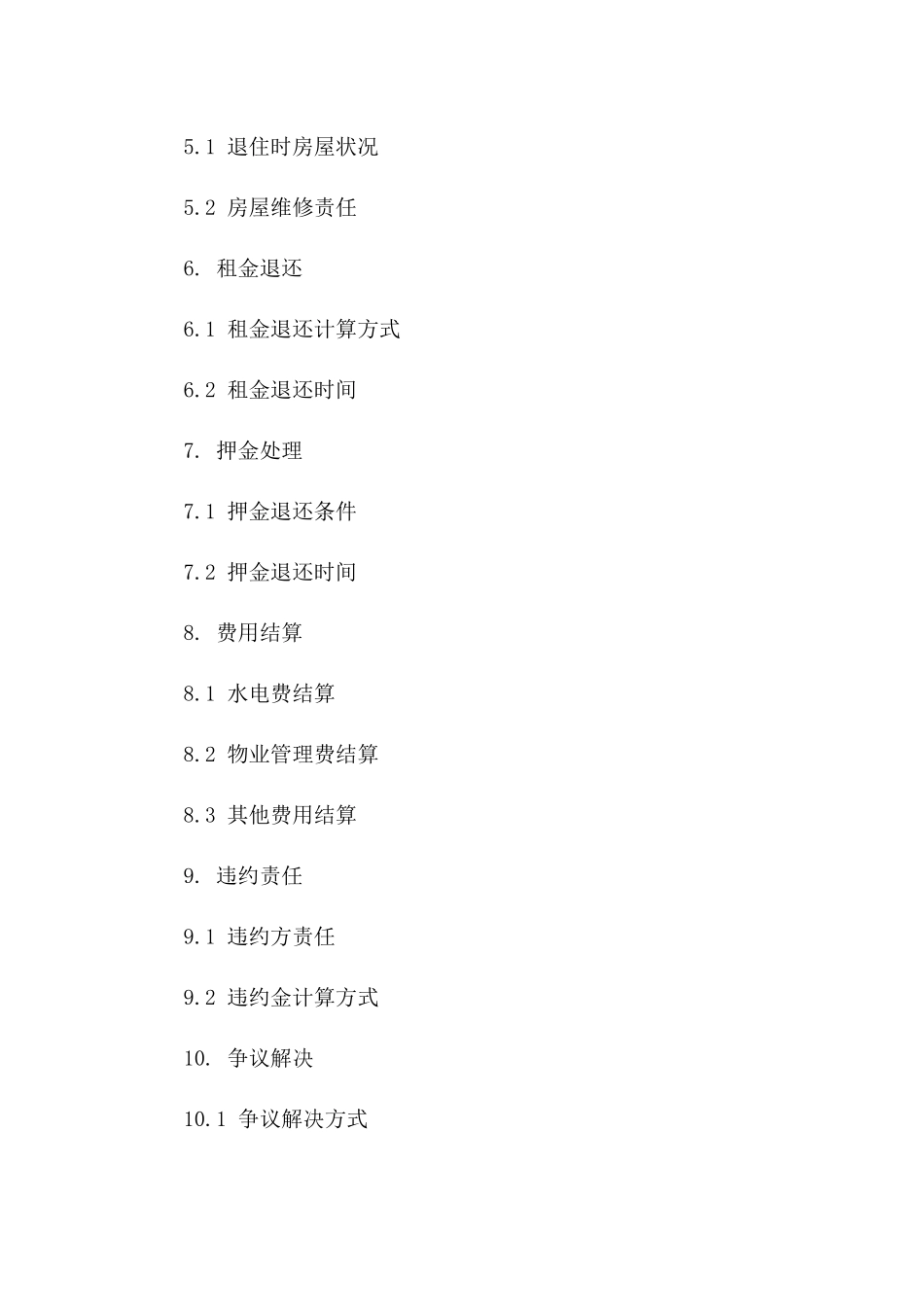 5.1 退住时房屋状况

5.2 房屋维修责任

6. 租金退还

6.1 租金退还计算方式

6.2 租金退还时间

7. 押金处理

7.1 押金退还条件

7.2 押金退还时间

8. 费用结算

8.1 水电费结算

8.2 物业管理费结算

8.3 其他费用结算

9. 违约责任

9.1 违约方责任

9.2 违约金计算方式

10. 争议解决

10.1 争议解决方式